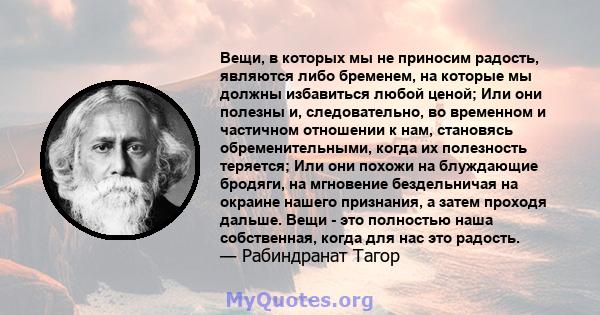 Вещи, в которых мы не приносим радость, являются либо бременем, на которые мы должны избавиться любой ценой; Или они полезны и, следовательно, во временном и частичном отношении к нам, становясь обременительными, когда их полезность теряется; Или они похожи на блуждающие бродяги, на мгновение бездельничая на окраине нашего признания, а затем проходя дальше. Вещи - это полностью наша собственная, когда для нас это радость.
— Рабиндранат Тагор

MyQuotes.org